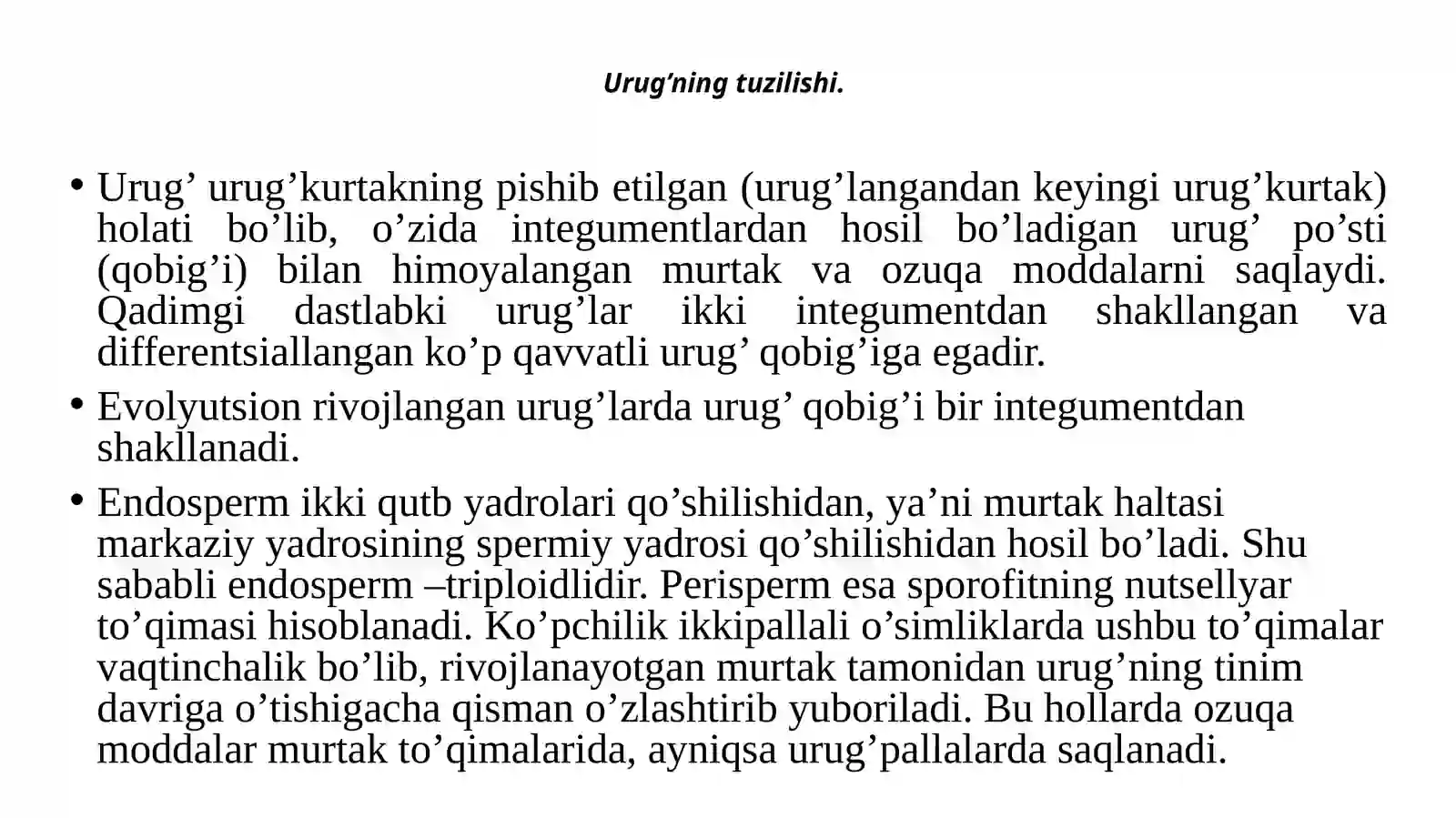 Urug’ning tuzilishi.

• Urug’ urug’kurtakning pishib etilgan (urug’langandan keyingi urug’kurtak) holati bo’lib, o’zida integumentlardan hosil bo’ladigan urug’ po’sti (qobig’i) bilan himoyalangan murtak va ozuqa moddalarni saqlaydi. Qadimgi dastlabki urug’lar ikki integumentdan shakllangan va differentsiallangan ko’p qavvatli urug’ qobig’iga egadir.

• Evolyutsion rivojlangan urug’larda urug’ qobig’i bir integumentdan shakllanadi.

• Endosperm ikki qutb yadrolari qo’shilishidan, ya’ni murtak haltasi markaziy yadrosining spermiy yadrosi qo’shilishidan hosil bo’ladi. Shu sababli endosperm –triploidlidir. Perisperm esa sporofitning nutsellyar to’qimasi hisoblanadi. Ko’pchilik ikkipallali o’simliklarda ushbu to’qimalar vaqtinchalik bo’lib, rivojlanayotgan murtak tamonidan urug’ning tinim davriga o’tishigacha qisman o’zlashtirib yuboriladi. Bu hollarda ozuqa moddalar murtak to’qimalarida, ayniqsa urug’pallalarda saqlanadi.